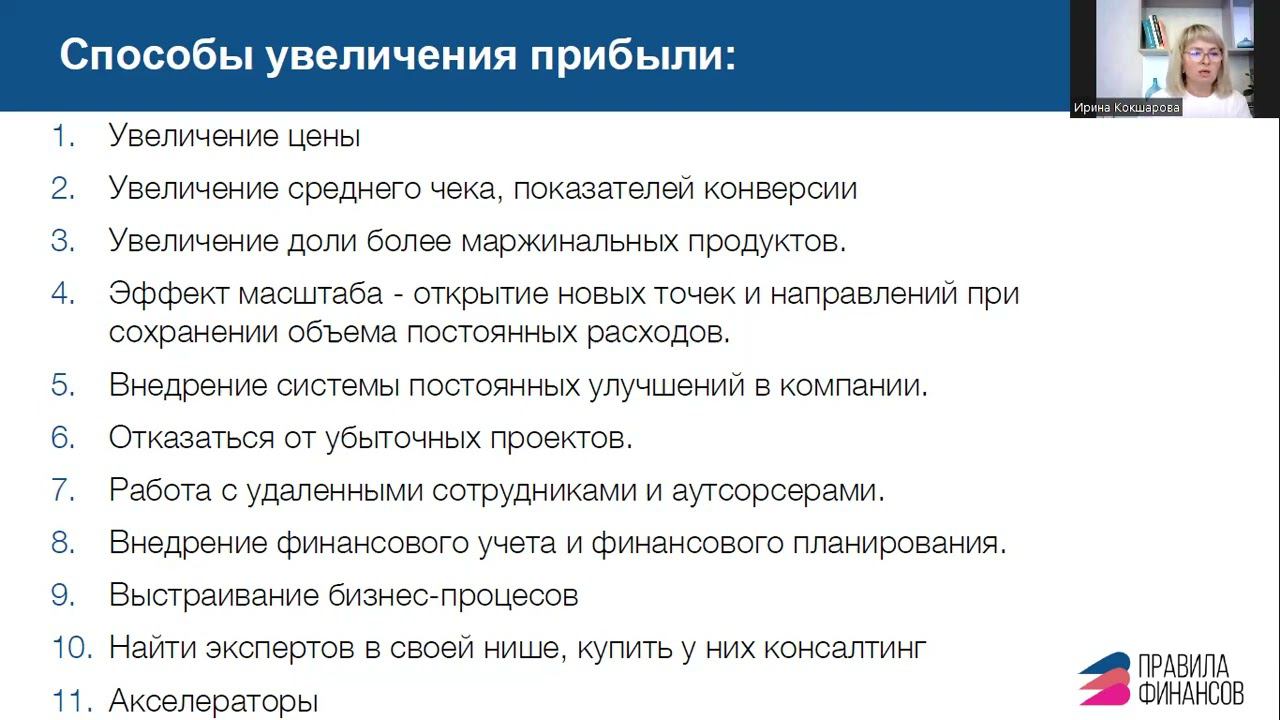 Способы увеличения прибыли:

Ирина Кокшарова

1. Увеличение цены
2. Увеличение среднего чека, показателей конверсии
3. Увеличение доли более маржинальных продуктов.
4. Эффект масштаба - открытие новых точек и направлений при сохранении объема постоянных расходов.
5. Внедрение системы постоянных улучшений в компании.
6. Отказаться от убыточных проектов.
7. Работа с удаленными сотрудниками и аутсорсерами.
8. Внедрение финансового учета и финансового планирования.
9. Выстраивание бизнес-процесов
10. Найти экспертов в своей нише, купить у них консалтинг
11. Акселераторы

ПРАВИЛА ФИНАНСОВ